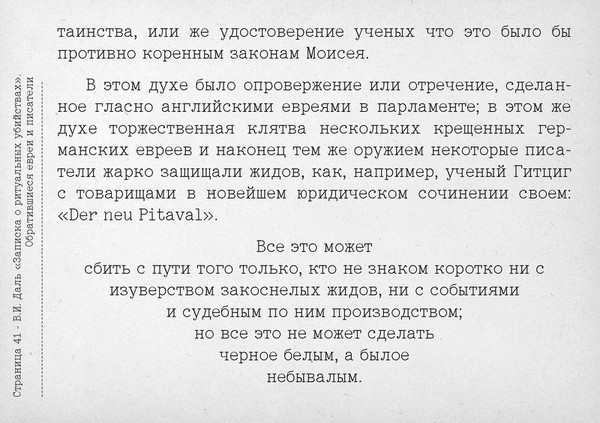 Страница 41 - В.И. Даль «Записка о ритуальных убийствах». Обратившиеся евреи и писатели

таинства, или же удостоверение ученых что это было бы противно коренным законам Моисея.

В этом духе было опровержение или отречение, сделанное гласно английскими евреями в парламенте; в этом же духе торжественная клятва нескольких крещенных германских евреев и наконец тем же оружием некоторые писатели жарко защищали жидов, как, например, ученый Гитциг с товарищами в новейшем юридическом сочинении своем: «Der neu Pitaval».

Все это может
сбить с пути того только, кто не знаком коротко ни с изуверством закоснелых жидов, ни с событиями и судебным по ним производством;
но все это не может сделать
черное белым, а былое
небывалым.